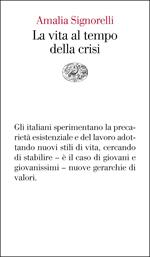 Amalia Signorelli

La vita al tempo della crisi

Gli italiani sperimentano la precarietà esistenziale e del lavoro adottando nuovi stili di vita, cercando di stabilire – è il caso di giovani e giovanissimi – nuove gerarchie di valori.